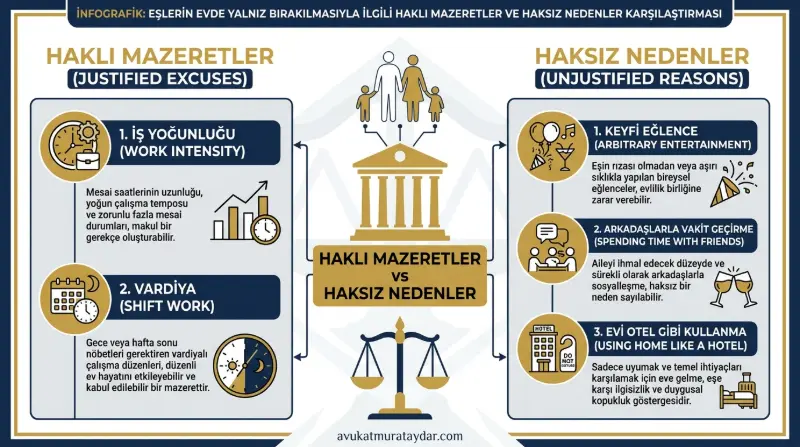 İNFOGRAFİK: EŞLERİN EVDE YALNIZ BIRAKILMASIYLA İLGİLİ HAKLI MAZERETLER VE HAKSIZ NEDENLER KARŞILAŞTIRMASI

HAKLI MAZERETLER
(JUSTIFIED EXCUSES)

1. İŞ YOĞUNLUĞU
(WORK INTENSITY)

Mesai saatlerinin uzunluğu, yoğun çalışma temposu ve zorunlu fazla mesai durumları, makul bir gerekçe oluşturabilir.

2. VARDİYA
(SHIFT WORK)

Gece veya hafta sonu nöbetleri gerektiren vardiyalı çalışma düzenleri, düzenli ev hayatını etkileyebilir ve kabul edilebilir bir mazerettir.

HAKLI MAZERETLER
vs
HAKSIZ NEDENLER

HAKSIZ NEDENLER
(UNJUSTIFIED REASONS)

1. KEYFİ EĞLENCE
(ARBITRARY ENTERTAINMENT)

Eşin rızası olmadan veya aşırı sıklıkla yapılan bireysel eğlenceler, evlilik birliğine zarar verebilir.

2. ARKADAŞLARLA VAKİT GEÇİRME
(SPENDING TIME WITH FRIENDS)

Aileyi ihmal edecek düzeyde ve sürekli olarak arkadaşlarla sosyalleşme, haksız bir neden sayılabilir.

3. EVİ OTEL GİBİ KULLANMA
(USING HOME LIKE A HOTEL)

HOTEL

DO NOT DISTURB

Sadece uyumak ve temel ihtiyaçları karşılamak için eve gelme, eşe karşı ilgisizlik ve duygusal kopukluk göstergesidir.

avukatmurataydar.com